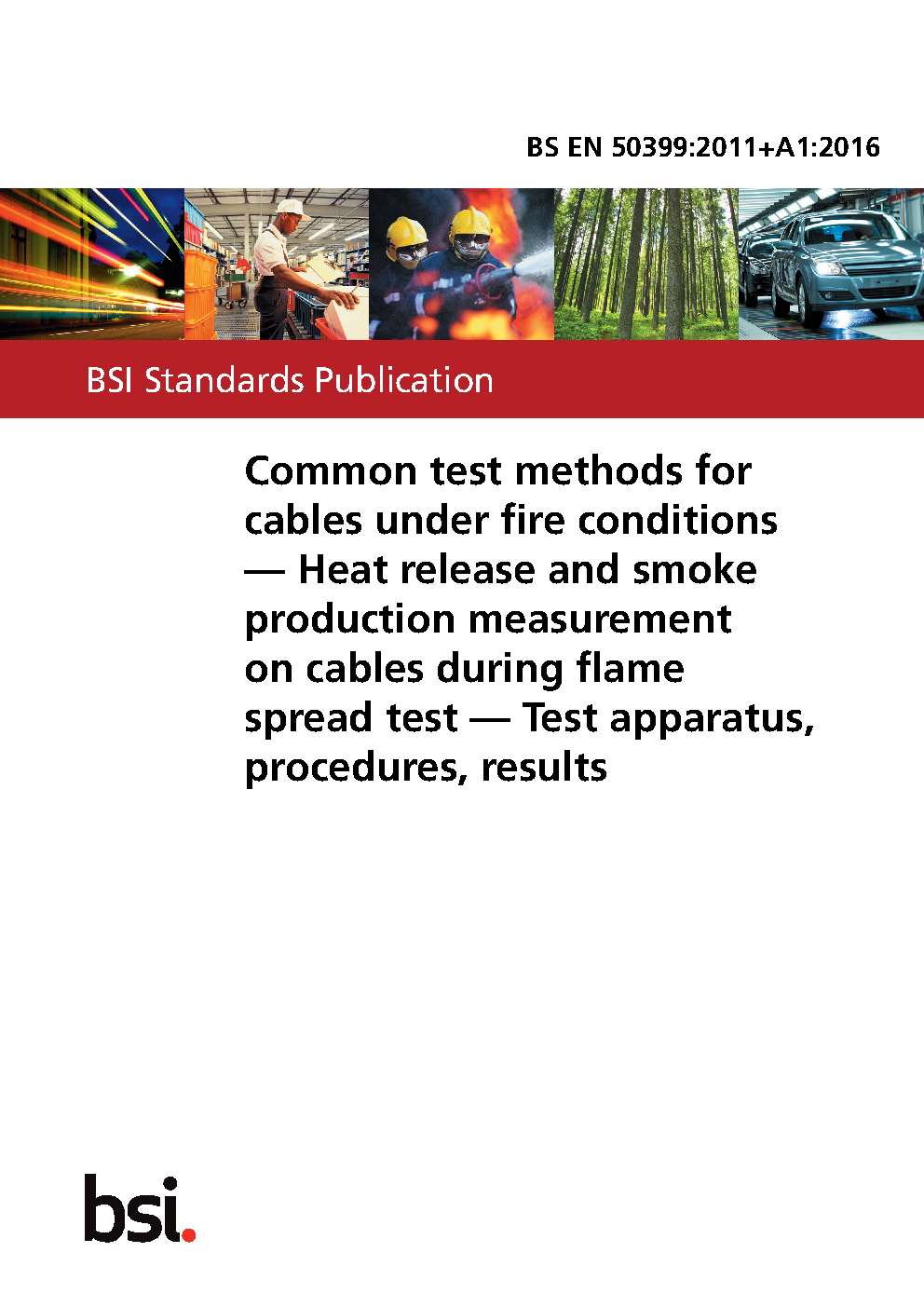 BS EN 50399:2011+A1:2016

BSI Standards Publication

Common test methods for cables under fire conditions — Heat release and smoke production measurement on cables during flame spread test — Test apparatus, procedures, results

bsi.